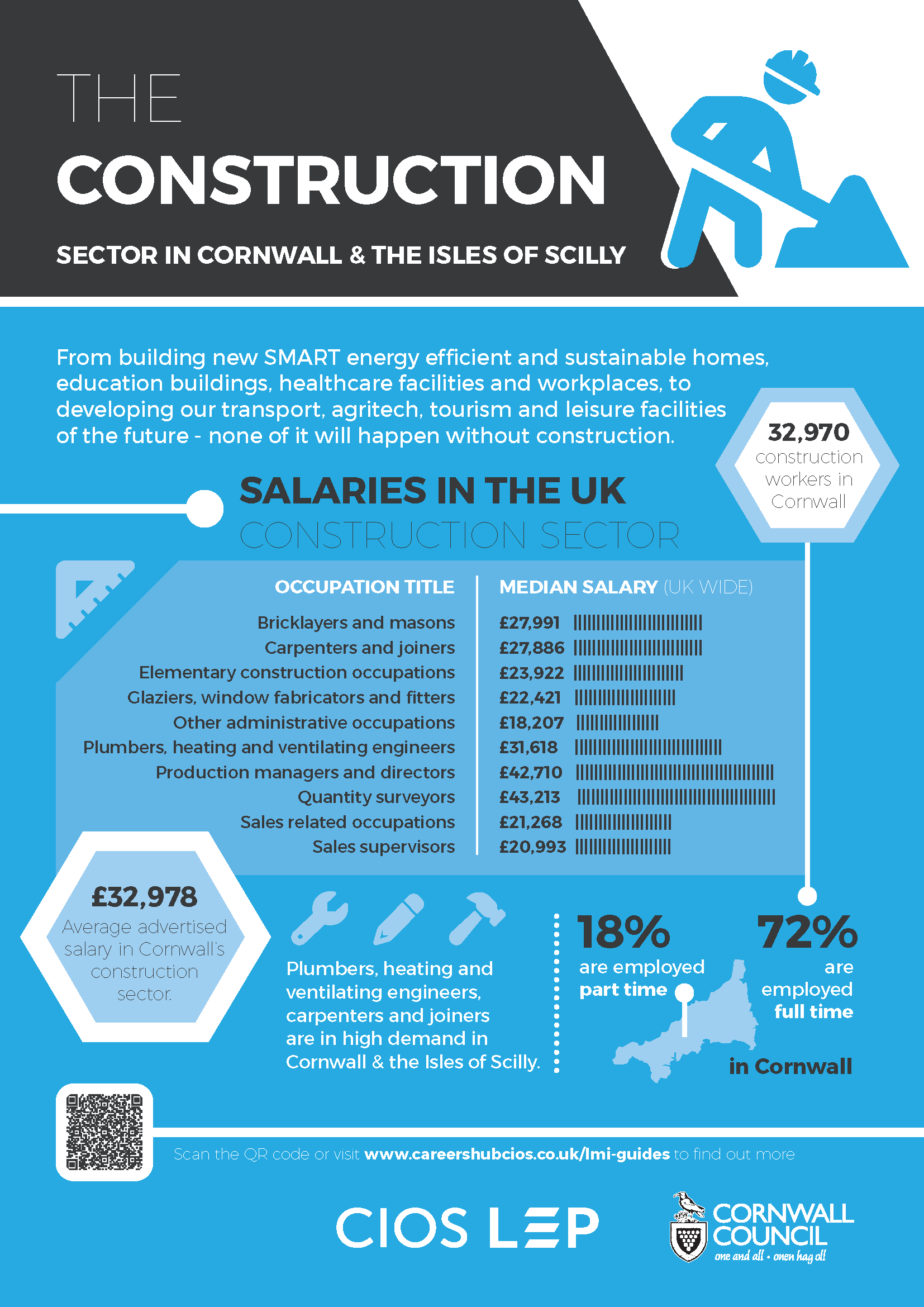 THE
CONSTRUCTION
SECTOR IN CORNWALL & THE ISLES OF SCILLY

From building new SMART energy efficient and sustainable homes, education buildings, healthcare facilities and workplaces, to developing our transport, agritech, tourism and leisure facilities of the future - none of it will happen without construction.

32,970 construction workers in Cornwall

SALARIES IN THE UK
CONSTRUCTION SECTOR

| OCCUPATION TITLE | MEDIAN SALARY (UK WIDE) |
|---|---|
| Bricklayers and masons | £27,991 |
| Carpenters and joiners | £27,886 |
| Elementary construction occupations | £23,922 |
| Glaziers, window fabricators and fitters | £22,421 |
| Other administrative occupations | £18,207 |
| Plumbers, heating and ventilating engineers | £31,618 |
| Production managers and directors | £42,710 |
| Quantity surveyors | £43,213 |
| Sales related occupations | £21,268 |
| Sales supervisors | £20,993 |

£32,978
Average advertised salary in Cornwall's construction sector.

Plumbers, heating and ventilating engineers, carpenters and joiners are in high demand in Cornwall & the Isles of Scilly.

18% are employed part time

72% are employed full time

in Cornwall

Scan the QR code or visit www.careershubcios.co.uk/lmi-guides to find out more

CIOS LEP

CORNWALL COUNCIL
one and all • onen hag oll